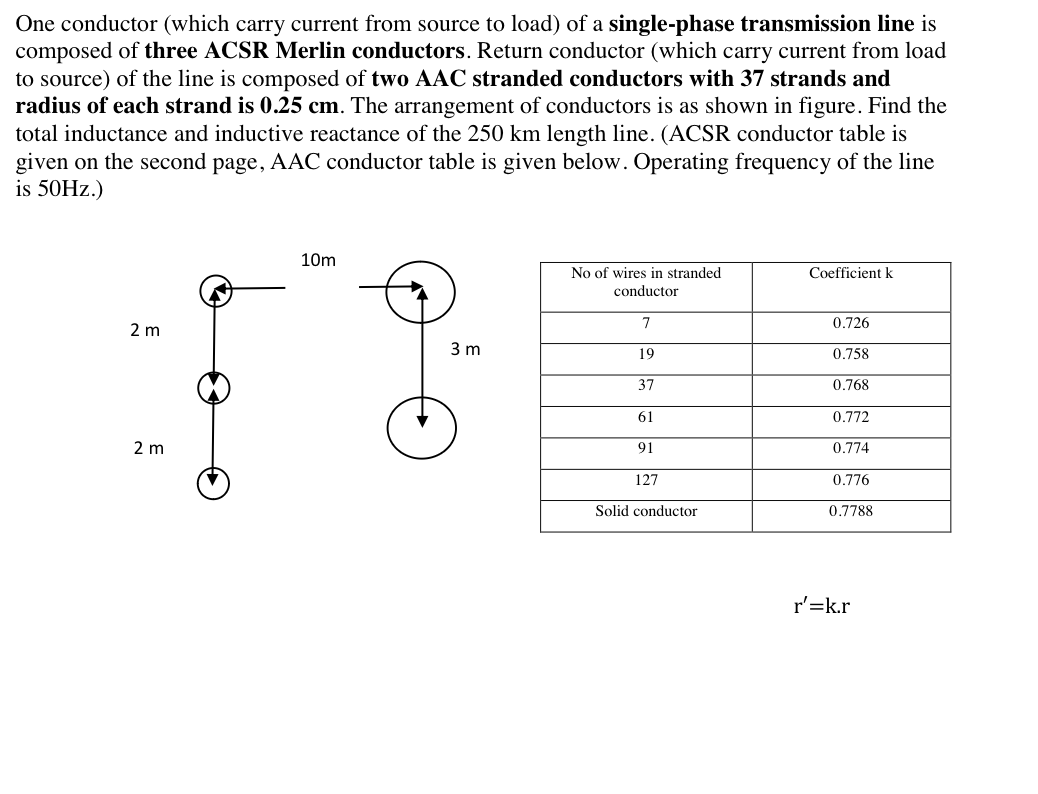 One conductor (which carry current from source to load) of a single-phase transmission line is composed of three ACSR Merlin conductors. Return conductor (which carry current from load to source) of the line is composed of two AAC stranded conductors with 37 strands and radius of each strand is 0.25 cm. The arrangement of conductors is as shown in figure. Find the total inductance and inductive reactance of the 250 km length line. (ACSR conductor table is given on the second page, AAC conductor table is given below. Operating frequency of the line is 50Hz.)

10m

2 m

3 m

2 m

| No of wires in stranded conductor | Coefficient k |
|---|---|
| 7 | 0.726 |
| 19 | 0.758 |
| 37 | 0.768 |
| 61 | 0.772 |
| 91 | 0.774 |
| 127 | 0.776 |
| Solid conductor | 0.7788 |

r′=k.r